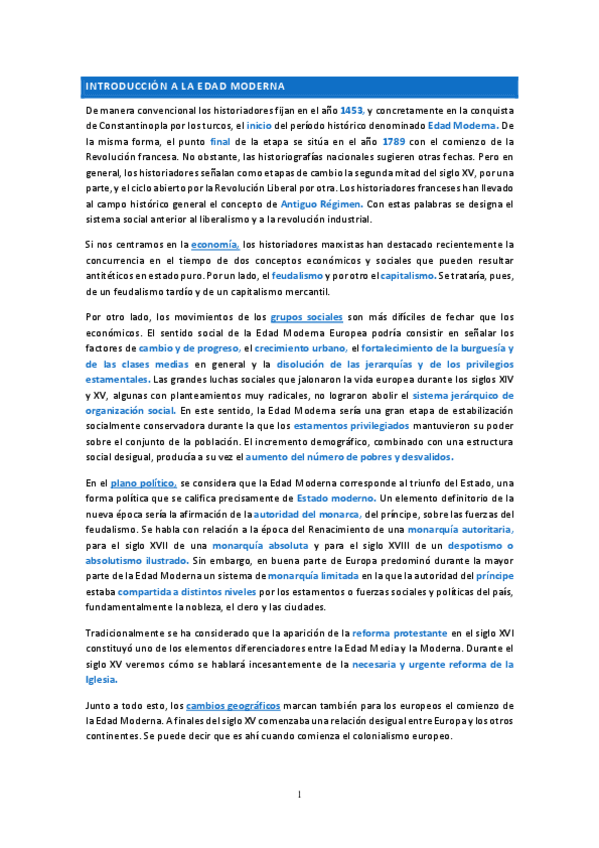 INTRODUCCIÓN A LA EDAD MODERNA

De manera convencional los historiadores fijan en el año 1453, y concretamente en la conquista de Constantinopla por los turcos, el inicio del período histórico denominado Edad Moderna. De la misma forma, el punto final de la etapa se sitúa en el año 1789 con el comienzo de la Revolución francesa. No obstante, las historiografías nacionales sugieren otras fechas. Pero en general, los historiadores señalan como etapas de cambio la segunda mitad del siglo XV, por una parte, y el ciclo abierto por la Revolución Liberal por otra. Los historiadores franceses han llevado al campo histórico general el concepto de Antiguo Régimen. Con estas palabras se designa el sistema social anterior al liberalismo y a la revolución industrial.

Si nos centramos en la economía, los historiadores marxistas han destacado recientemente la concurrencia en el tiempo de dos conceptos económicos y sociales que pueden resultar antitéticos en estado puro. Por un lado, el feudalismo y por otro el capitalismo. Se trataría, pues, de un feudalismo tardío y de un capitalismo mercantil.

Por otro lado, los movimientos de los grupos sociales son más difíciles de fechar que los económicos. El sentido social de la Edad Moderna Europea podría consistir en señalar los factores de cambio y de progreso, el crecimiento urbano, el fortalecimiento de la burguesía y de las clases medias en general y la disolución de las jerarquías y de los privilegios estamentales. Las grandes luchas sociales que jalonaron la vida europea durante los siglos XIV y XV, algunas con planteamientos muy radicales, no lograron abolir el sistema jerárquico de organización social. En este sentido, la Edad Moderna sería una gran etapa de estabilización socialmente conservadora durante la que los estamentos privilegiados mantuvieron su poder sobre el conjunto de la población. El incremento demográfico, combinado con una estructura social desigual, producía a su vez el aumento del número de pobres y desvalidos.

En el plano político, se considera que la Edad Moderna corresponde al triunfo del Estado, una forma política que se califica precisamente de Estado moderno. Un elemento definitorio de la nueva época sería la afirmación de la autoridad del monarca, del príncipe, sobre las fuerzas del feudalismo. Se habla con relación a la época del Renacimiento de una monarquía autoritaria, para el siglo XVII de una monarquía absoluta y para el siglo XVIII de un despotismo o absolutismo ilustrado. Sin embargo, en buena parte de Europa predominó durante la mayor parte de la Edad Moderna un sistema de monarquía limitada en la que la autoridad del príncipe estaba compartida a distintos niveles por los estamentos o fuerzas sociales y políticas del país, fundamentalmente la nobleza, el clero y las ciudades.

Tradicionalmente se ha considerado que la aparición de la reforma protestante en el siglo XVI constituyó uno de los elementos diferenciadores entre la Edad Media y la Moderna. Durante el siglo XV veremos cómo se hablará incesantemente de la necesaria y urgente reforma de la Iglesia.

Junto a todo esto, los cambios geográficos marcan también para los europeos el comienzo de la Edad Moderna. A finales del siglo XV comenzaba una relación desigual entre Europa y los otros continentes. Se puede decir que es ahí cuando comienza el colonialismo europeo.

1